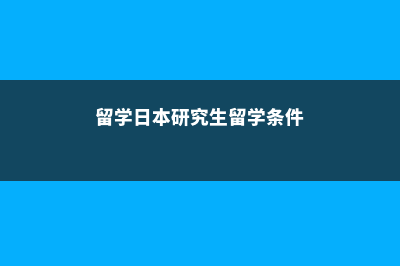 留学日本研究生留学条件